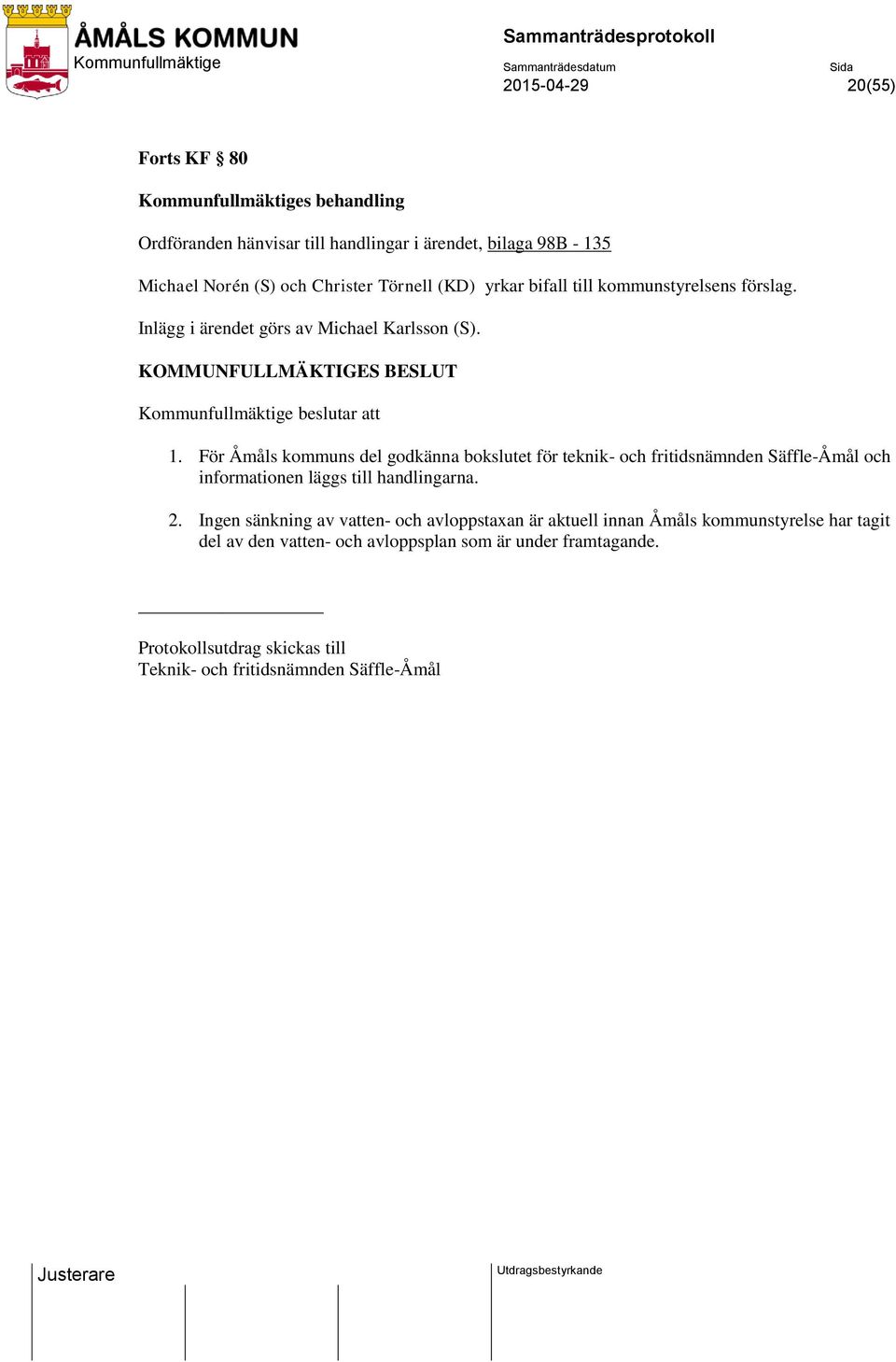 ÅMÅLS KOMMUN
Kommunfullmäktige

Sammanträdesprotokoll

Sammanträdesdatum
2015-04-29

Sida
20(55)

Forts KF § 80

Kommunfullmäktiges behandling

Ordföranden hänvisar till handlingar i ärendet, bilaga 98B - 135

Michael Norén (S) och Christer Törnell (KD) yrkar bifall till kommunstyrelsens förslag.

Inlägg i ärendet görs av Michael Karlsson (S).

KOMMUNFULLMÄKTIGES BESLUT

Kommunfullmäktige beslutar att

1. För Åmåls kommuns del godkänna bokslutet för teknik- och fritidsnämnden Säffle-Åmål och informationen läggs till handlingarna.

2. Ingen sänkning av vatten- och avloppstaxan är aktuell innan Åmåls kommunstyrelse har tagit del av den vatten- och avloppsplan som är under framtagande.

Protokollsutdrag skickas till
Teknik- och fritidsnämnden Säffle-Åmål

Justerare

Utdragsbestyrkande